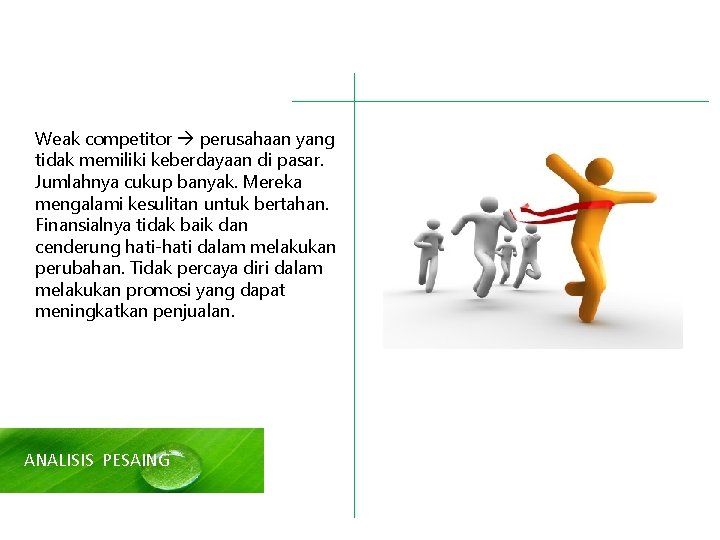 Weak competitor → perusahaan yang tidak memiliki keberdayaan di pasar. Jumlahnya cukup banyak. Mereka mengalami kesulitan untuk bertahan. Finansialnya tidak baik dan cenderung hati-hati dalam melakukan perubahan. Tidak percaya diri dalam melakukan promosi yang dapat meningkatkan penjualan.

ANALISIS PESAING